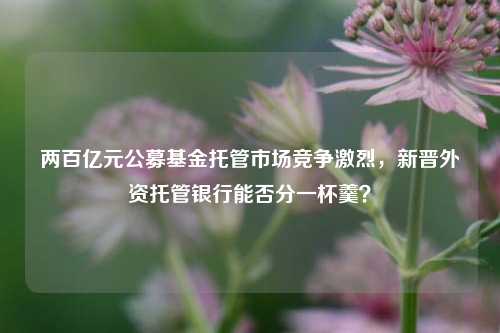 两百亿元公募基金托管市场竞争激烈，新晋外资托管银行能否分一杯羹？